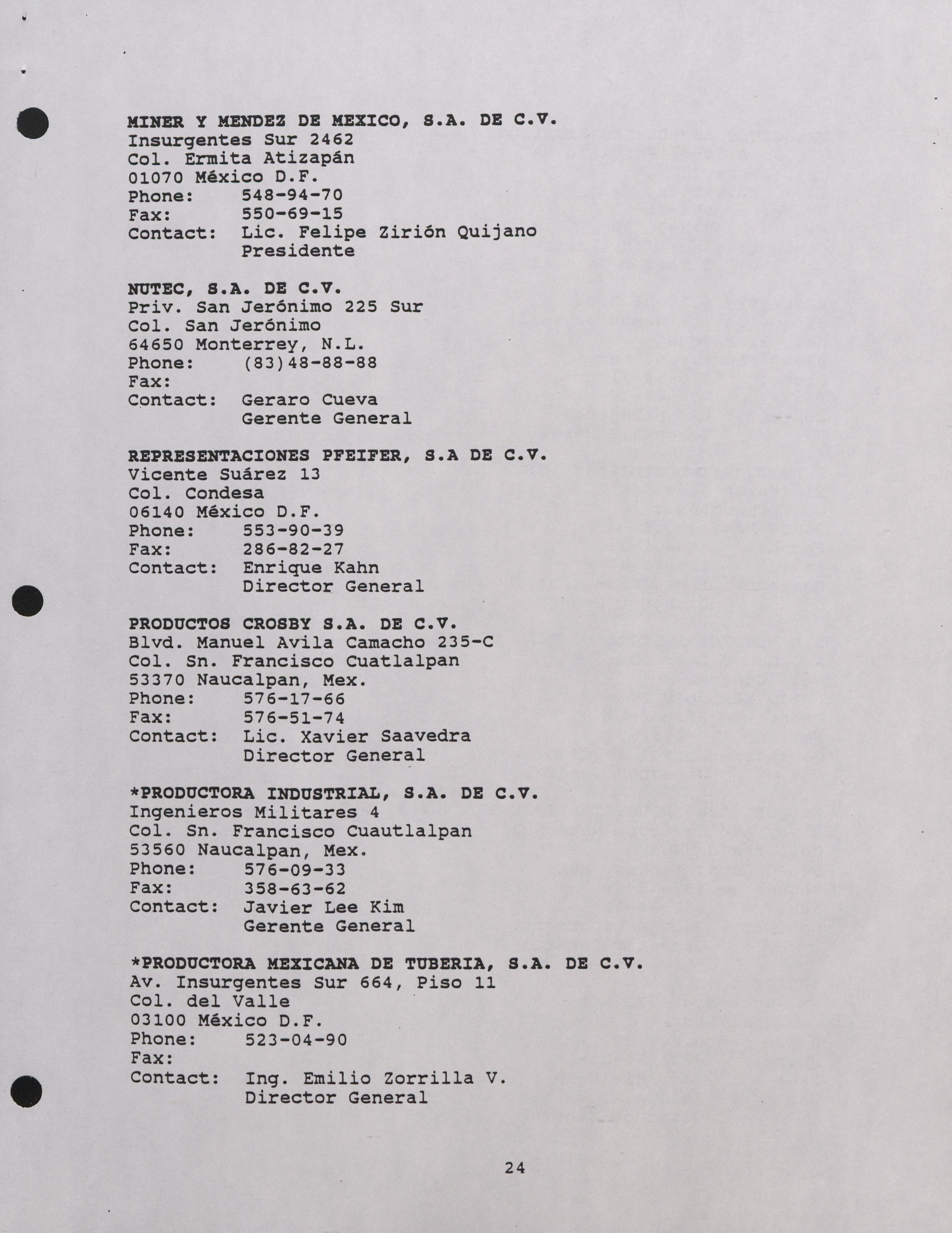 MINER Y MENDEZ DE MEXICO, S.A. DE C.V.
Insurgentes Sur 2462
Col. Ermita Atizapán
01070 México D.F.
Phone: 548-94-70
Fax: 550-69-15
Contact: Lic. Felipe Zirión Quijano
Presidente

NUTEC, S.A. DE C.V.
Priv. San Jerónimo 225 Sur
Col. San Jerónimo
64650 Monterrey, N.L.
Phone: (83)48-88-88
Fax:
Contact: Geraro Cueva
Gerente General

REPRESENTACIONES PFEIFER, S.A DE C.V.
Vicente Suárez 13
Col. Condesa
06140 México D.F.
Phone: 553-90-39
Fax: 286-82-27
Contact: Enrique Kahn
Director General

PRODUCTOS CROSBY S.A. DE C.V.
Blvd. Manuel Avila Camacho 235-C
Col. Sn. Francisco Cuatlalpan
53370 Naucalpan, Mex.
Phone: 576-17-66
Fax: 576-51-74
Contact: Lic. Xavier Saavedra
Director General

*PRODUCTORA INDUSTRIAL, S.A. DE C.V.
Ingenieros Militares 4
Col. Sn. Francisco Cuautlalpan
53560 Naucalpan, Mex.
Phone: 576-09-33
Fax: 358-63-62
Contact: Javier Lee Kim
Gerente General

*PRODUCTORA MEXICANA DE TUBERIA, S.A. DE C.V.
Av. Insurgentes Sur 664, Piso 11
Col. del Valle
03100 México D.F.
Phone: 523-04-90
Fax:
Contact: Ing. Emilio Zorrilla V.
Director General

24